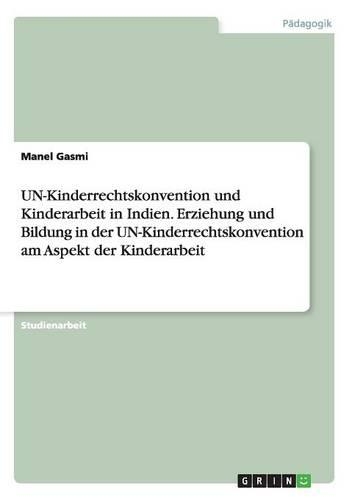 Pädagogik

Manel Gasmi

UN-Kinderrechtskonvention und Kinderarbeit in Indien. Erziehung und Bildung in der UN-Kinderrechtskonvention am Aspekt der Kinderarbeit

Studienarbeit

GRIN